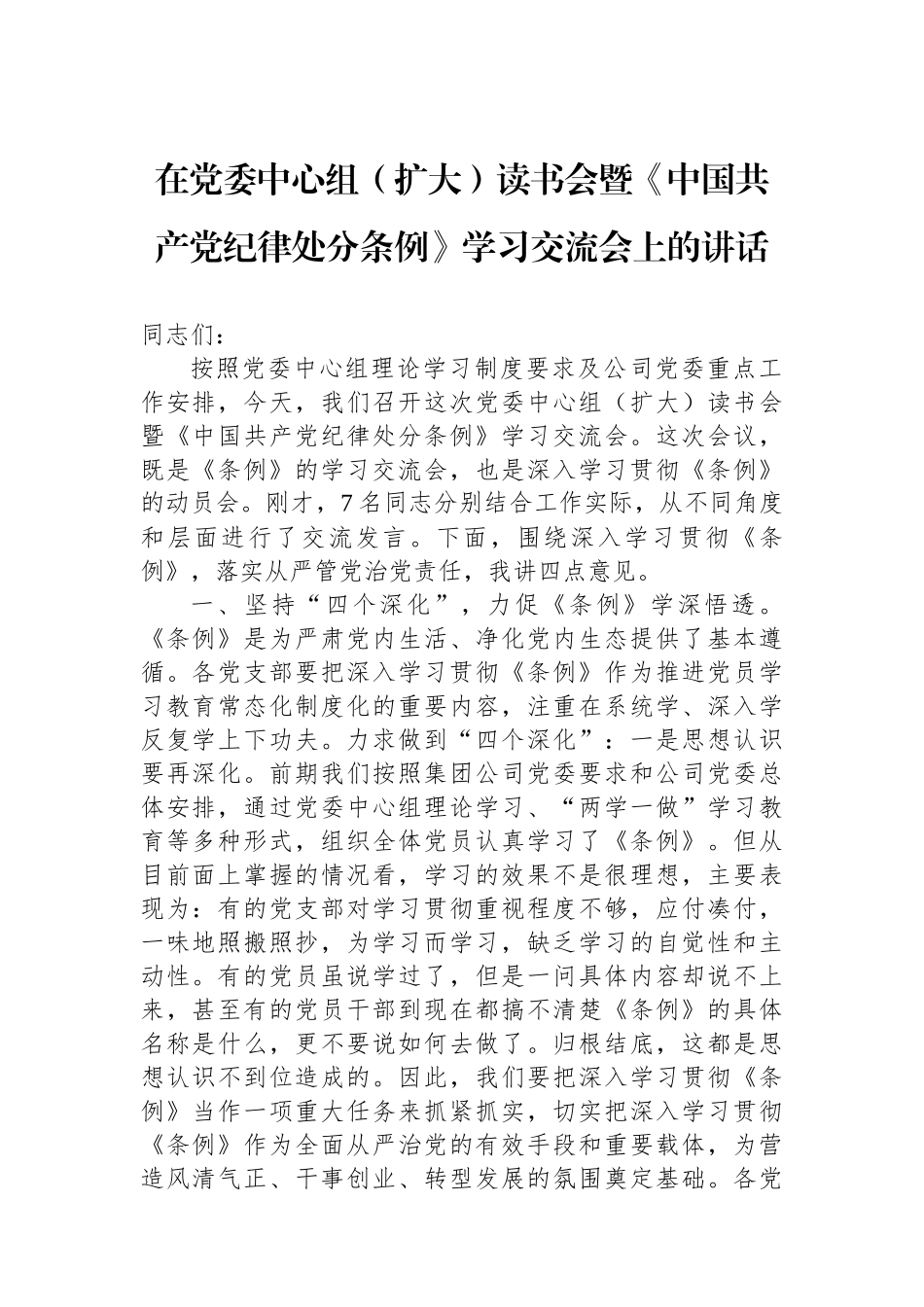 在党委中心组（扩大）读书会暨《中国共产党纪律处分条例》学习交流会上的讲话

同志们：

按照党委中心组理论学习制度要求及公司党委重点工作安排，今天，我们召开这次党委中心组（扩大）读书会暨《中国共产党纪律处分条例》学习交流会。这次会议，既是《条例》的学习交流会，也是深入学习贯彻《条例》的动员会。刚才，7名同志分别结合工作实际，从不同角度和层面进行了交流发言。下面，围绕深入学习贯彻《条例》，落实从严管党治党责任，我讲四点意见。

一、坚持“四个深化”，力促《条例》学深悟透。《条例》是为严肃党内生活、净化党内生态提供了基本遵循。各党支部要把深入学习贯彻《条例》作为推进党员学习教育常态化制度化的重要内容，注重在系统学、深入学反复学上下功夫。力求做到“四个深化”：一是思想认识要再深化。前期我们按照集团公司党委要求和公司党委总体安排，通过党委中心组理论学习、“两学一做”学习教育等多种形式，组织全体党员认真学习了《条例》。但从目前面上掌握的情况看，学习的效果不是很理想，主要表现为：有的党支部对学习贯彻重视程度不够，应付凑付，一味地照搬照抄，为学习而学习，缺乏学习的自觉性和主动性。有的党员虽说学过了，但是一问具体内容却说不上来，甚至有的党员干部到现在都搞不清楚《条例》的具体名称是什么，更不要说如何去做了。归根结底，这都是思想认识不到位造成的。因此，我们要把深入学习贯彻《条例》当作一项重大任务来抓紧抓实，切实把深入学习贯彻《条例》作为全面从严治党的有效手段和重要载体，为营造风清气正、干事创业、转型发展的氛围奠定基础。各党